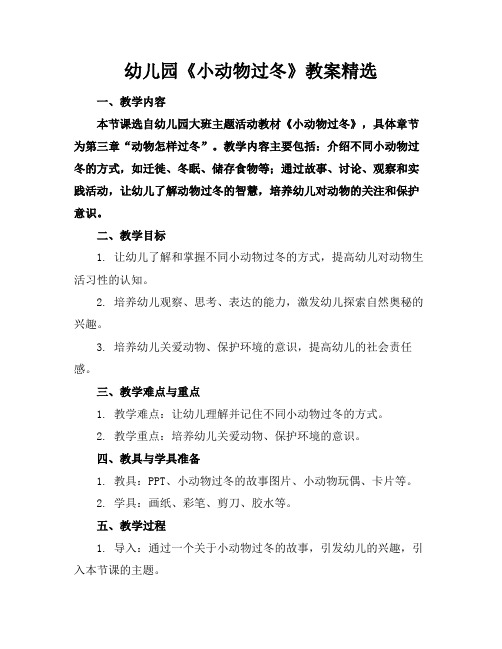 幼儿园《小动物过冬》教案精选

一、教学内容

本节课选自幼儿园大班主题活动教材《小动物过冬》，具体章节为第三章“动物怎样过冬”。教学内容主要包括：介绍不同小动物过冬的方式，如迁徙、冬眠、储存食物等；通过故事、讨论、观察和实践活动，让幼儿了解动物过冬的智慧，培养幼儿对动物的关注和保护意识。

二、教学目标

1. 让幼儿了解和掌握不同小动物过冬的方式，提高幼儿对动物生活习性的认知。

2. 培养幼儿观察、思考、表达的能力，激发幼儿探索自然奥秘的兴趣。

3. 培养幼儿关爱动物、保护环境的意识，提高幼儿的社会责任感。

三、教学难点与重点

1. 教学难点：让幼儿理解并记住不同小动物过冬的方式。

2. 教学重点：培养幼儿关爱动物、保护环境的意识。

四、教具与学具准备

1. 教具：PPT、小动物过冬的故事图片、小动物玩偶、卡片等。

2. 学具：画纸、彩笔、剪刀、胶水等。

五、教学过程

1. 导入：通过一个关于小动物过冬的故事，引发幼儿的兴趣，引入本节课的主题。